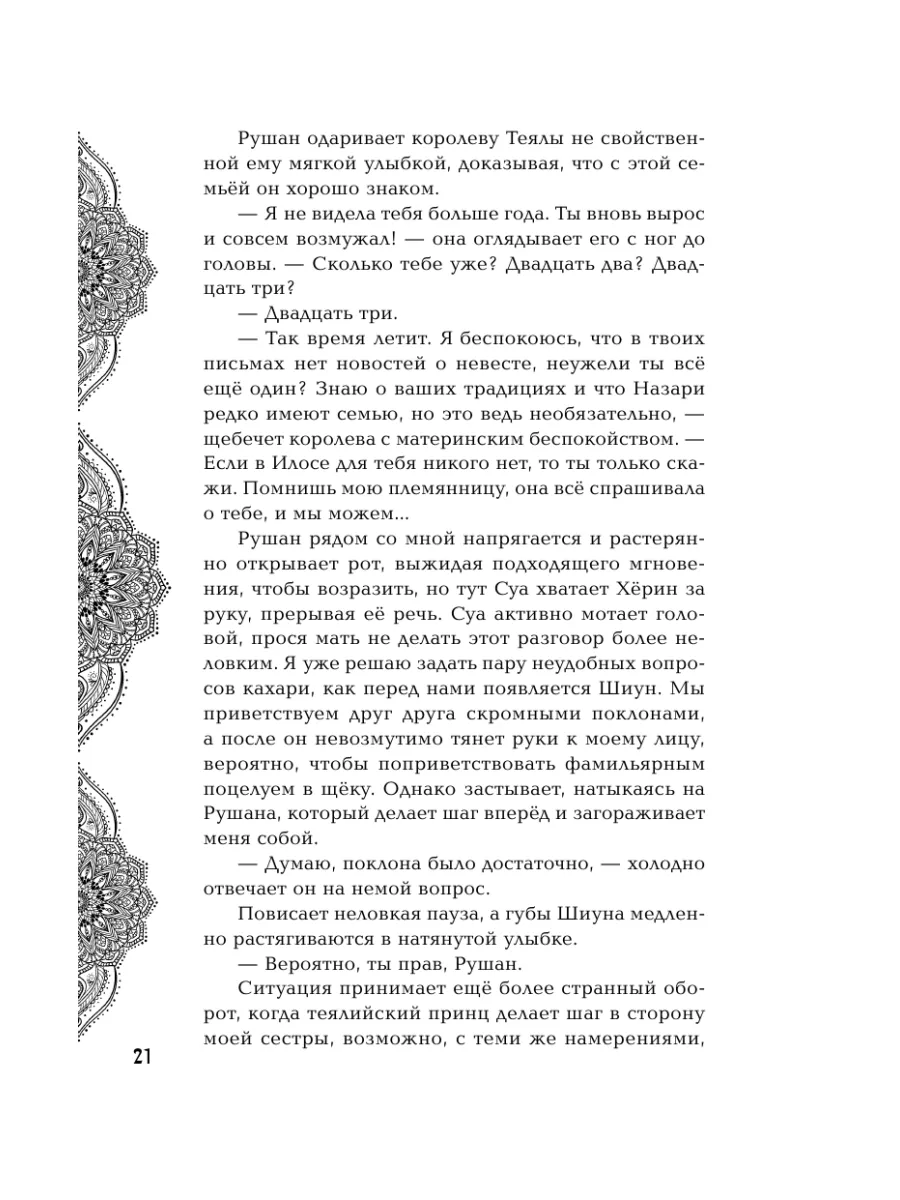 Рушан одаривает королеву Теялы не свойственной ему мягкой улыбкой, доказывая, что с этой семьёй он хорошо знаком.

— Я не видела тебя больше года. Ты вновь вырос и совсем возмужал! — она оглядывает его с ног до головы. — Сколько тебе уже? Двадцать два? Двадцать три?

— Двадцать три.

— Так время летит. Я беспокоюсь, что в твоих письмах нет новостей о невесте, неужели ты всё ещё один? Знаю о ваших традициях и что Назари редко имеют семью, но это ведь необязательно, — щебечет королева с материнским беспокойством. — Если в Илосе для тебя никого нет, то ты только скажи. Помнишь мою племянницу, она всё спрашивала о тебе, и мы можем...

Рушан рядом со мной напрягается и растерянно открывает рот, выжидая подходящего мгновения, чтобы возразить, но тут Суа хватает Хёрин за руку, прерывая её речь. Суа активно мотает головой, прося мать не делать этот разговор более неловким. Я уже решаю задать пару неудобных вопросов кахари, как перед нами появляется Шиун. Мы приветствуем друг друга скромными поклонами, а после он невозмутимо тянет руки к моему лицу, вероятно, чтобы поприветствовать фамильярным поцелуем в щёку. Однако застывает, натыкаясь на Рушана, который делает шаг вперёд и загораживает меня собой.

— Думаю, поклона было достаточно, — холодно отвечает он на немой вопрос.

Повисает неловкая пауза, а губы Шиуна медленно растягиваются в натянутой улыбке.

— Вероятно, ты прав, Рушан.

Ситуация принимает ещё более странный оборот, когда теялийский принц делает шаг в сторону моей сестры, возможно, с теми же намерениями,

21